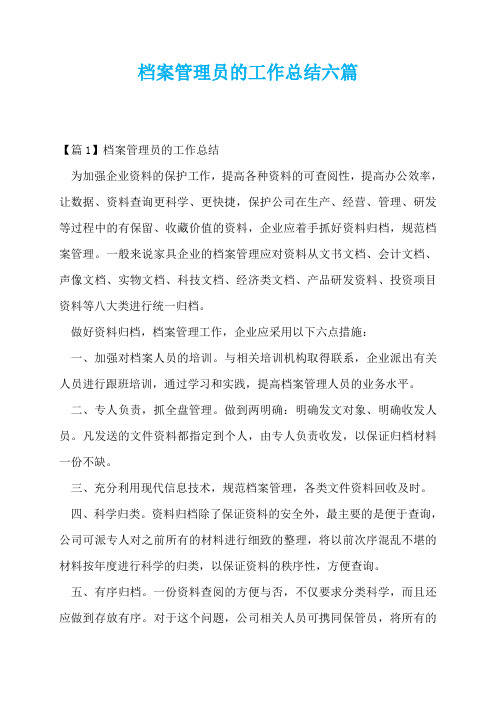 档案管理员的工作总结六篇

【篇1】档案管理员的工作总结

为加强企业资料的保护工作，提高各种资料的可查阅性，提高办公效率，让数据、资料查询更科学、更快捷，保护公司在生产、经营、管理、研发等过程中的有保留、收藏价值的资料，企业应着手抓好资料归档，规范档案管理。一般来说家具企业的档案管理应对资料从文书文档、会计文档、声像文档、实物文档、科技文档、经济类文档、产品研发资料、投资项目资料等八大类进行统一归档。

做好资料归档，档案管理工作，企业应采用以下六点措施：

一、加强对档案人员的培训。与相关培训机构取得联系，企业派出有关人员进行跟班培训，通过学习和实践，提高档案管理人员的业务水平。

二、专人负责，抓全盘管理。做到两明确：明确发文对象、明确收发人员。凡发送的文件资料都指定到个人，由专人负责收发，以保证归档材料一份不缺。

三、充分利用现代信息技术，规范档案管理，各类文件资料回收及时。

四、科学归类。资料归档除了保证资料的安全外，最主要的是便于查询，公司可派专人对之前所有的材料进行细致的整理，将以前次序混乱不堪的材料按年度进行科学的归类，以保证资料的秩序性，方便查询。

五、有序归档。一份资料查阅的方便与否，不仅要求分类科学，而且还应做到存放有序。对于这个问题，公司相关人员可携同保管员，将所有的